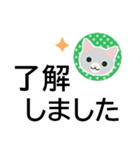 了解
しました